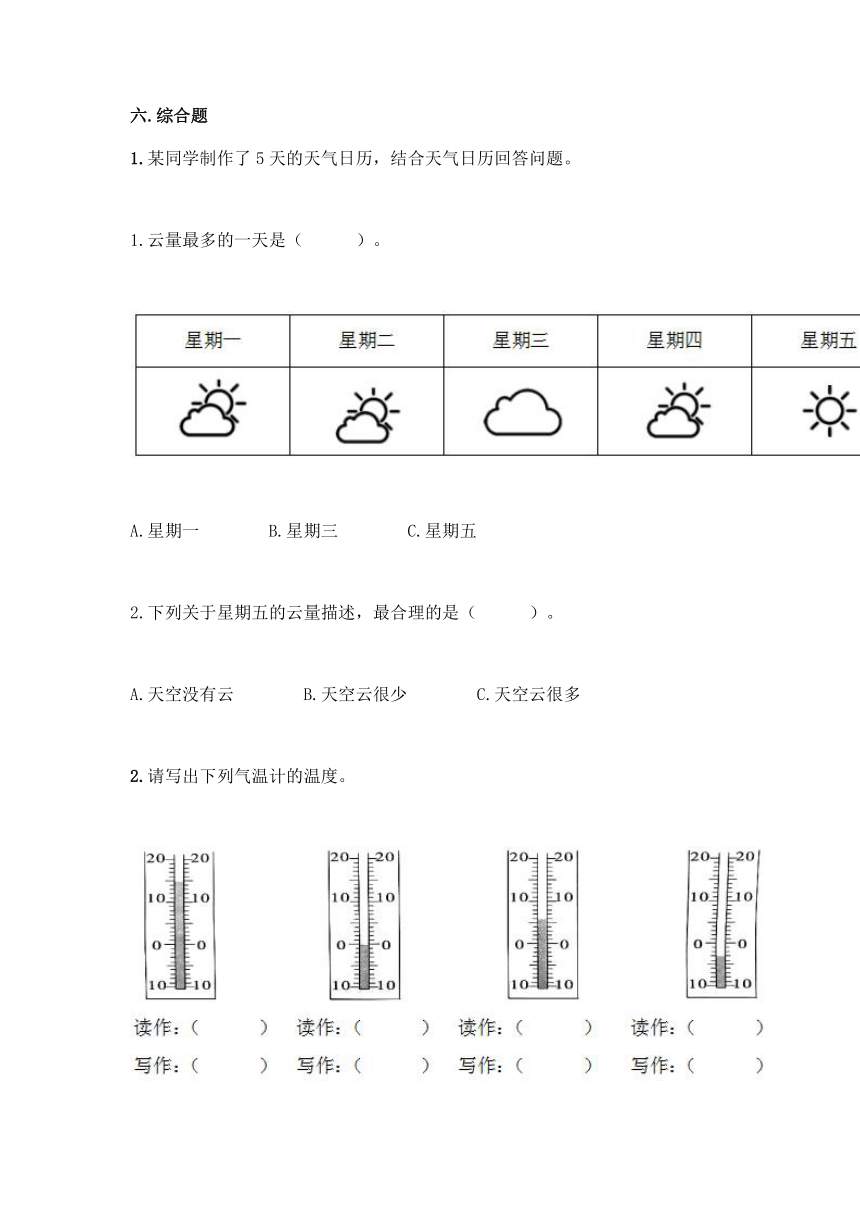 六.综合题

1.某同学制作了 5 天的天气日历，结合天气日历回答问题。

1.云量最多的一天是（　　）。

| 星期一 | 星期二 | 星期三 | 星期四 | 星期五 |
|---|---|---|---|---|
| | | | | |

A.星期一　　B.星期三　　C.星期五

2.下列关于星期五的云量描述，最合理的是（　　）。

A.天空没有云　　B.天空云很少　　C.天空云很多

2.请写出下列气温计的温度。

20 20 10 10 0 0 10 10

20 20 10 10 0 0 10 10

20 20 10 10 0 0 10 10

20 20 10 10 0 0 10 10

读作：（　　）　读作：（　　）　读作：（　　）　读作：（　　）

写作：（　　）　写作：（　　）　写作：（　　）　写作：（　　）